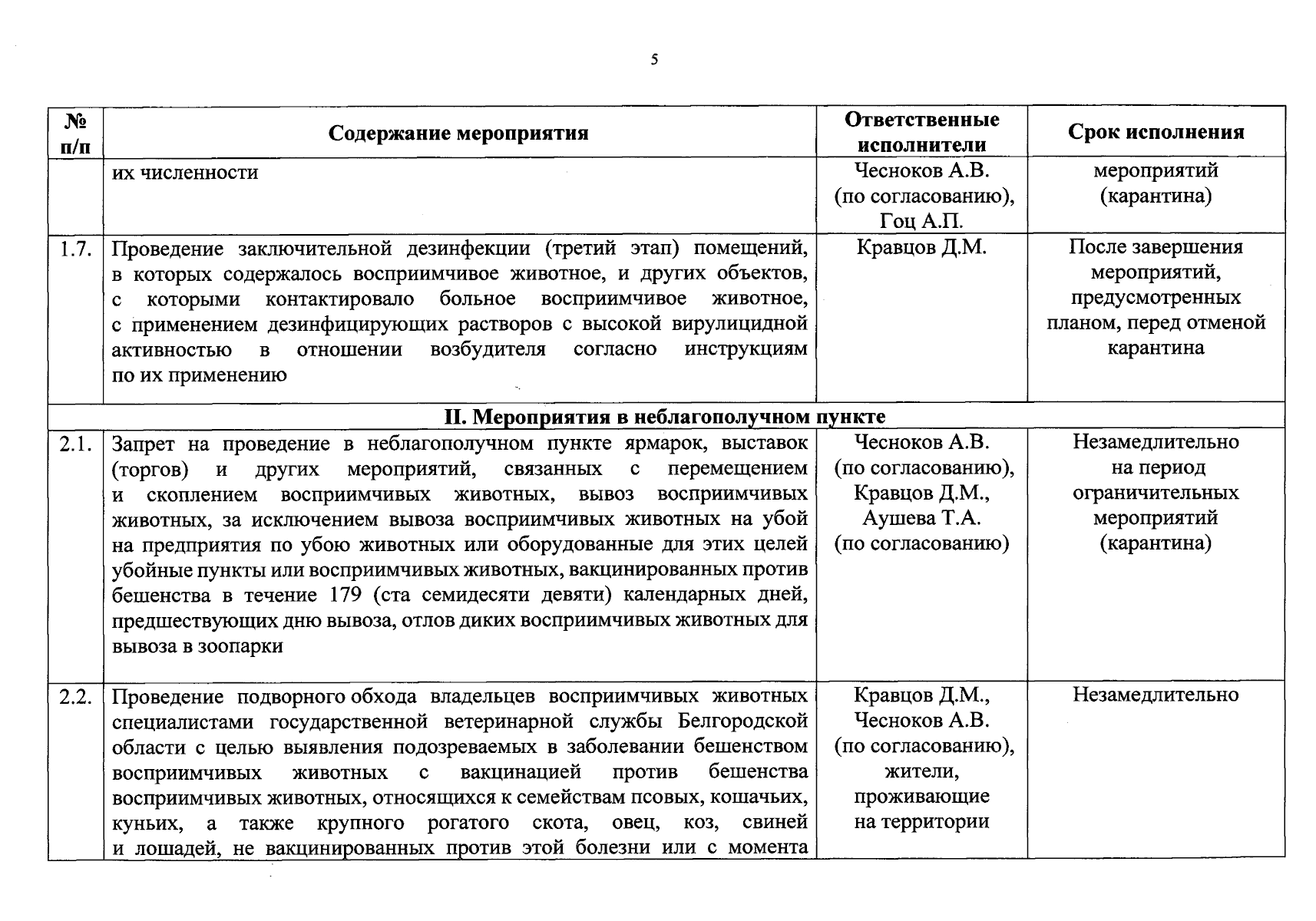 5

| № п/п | Содержание мероприятия | Ответственные исполнители | Срок исполнения |
|---|---|---|---|
| | их численности | Чесноков А.В. (по согласованию), Гоц А.П. | мероприятий (карантина) |
| 1.7. | Проведение заключительной дезинфекции (третий этап) помещений, в которых содержалось восприимчивое животное, и других объектов, с которыми контактировало больное восприимчивое животное, с применением дезинфицирующих растворов с высокой вирулицидной активностью в отношении возбудителя согласно инструкциям по их применению | Кравцов Д.М. | После завершения мероприятий, предусмотренных планом, перед отменой карантина |
| II. Мероприятия в неблагополучном пункте | | | |
| 2.1. | Запрет на проведение в неблагополучном пункте ярмарок, выставок (торгов) и других мероприятий, связанных с перемещением и скоплением восприимчивых животных, вывоз восприимчивых животных, за исключением вывоза восприимчивых животных на убой на предприятия по убою животных или оборудованные для этих целей убойные пункты или восприимчивых животных, вакцинированных против бешенства в течение 179 (ста семидесяти девяти) календарных дней, предшествующих дню вывоза, отлов диких восприимчивых животных для вывоза в зоопарки | Чесноков А.В. (по согласованию), Кравцов Д.М., Аушева Т.А. (по согласованию) | Незамедлительно на период ограничительных мероприятий (карантина) |
| 2.2. | Проведение подворного обхода владельцев восприимчивых животных специалистами государственной ветеринарной службы Белгородской области с целью выявления подозреваемых в заболевании бешенством восприимчивых животных с вакцинацией против бешенства восприимчивых животных, относящихся к семействам псовых, кошачьих, куньих, а также крупного рогатого скота, овец, коз, свиней и лошадей, не вакцинированных против этой болезни или с момента | Кравцов Д.М., Чесноков А.В. (по согласованию), жители, проживающие на территории | Незамедлительно |